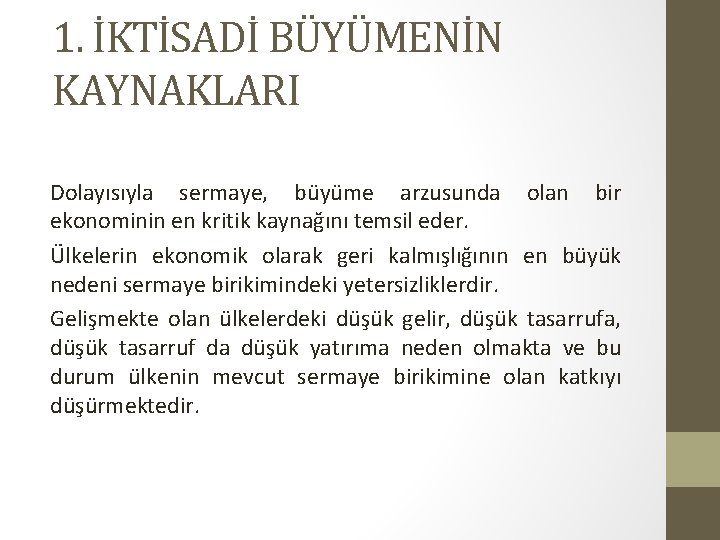 1. İKTİSADİ BÜYÜMENİN KAYNAKLARI

Dolayısıyla sermaye, büyüme arzusunda olan bir ekonominin en kritik kaynağını temsil eder.

Ülkelerin ekonomik olarak geri kalmışlığının en büyük nedeni sermaye birikimindeki yetersizliklerdir.

Gelişmekte olan ülkelerdeki düşük gelir, düşük tasarrufa, düşük tasarruf da düşük yatırıma neden olmakta ve bu durum ülkenin mevcut sermaye birikimine olan katkıyı düşürmektedir.